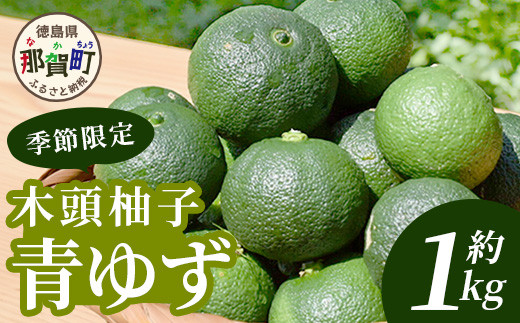 徳島県
なかちょう
那賀町
ふるさと納税

季節限定

木頭柚子
青ゆず

約
1
kg